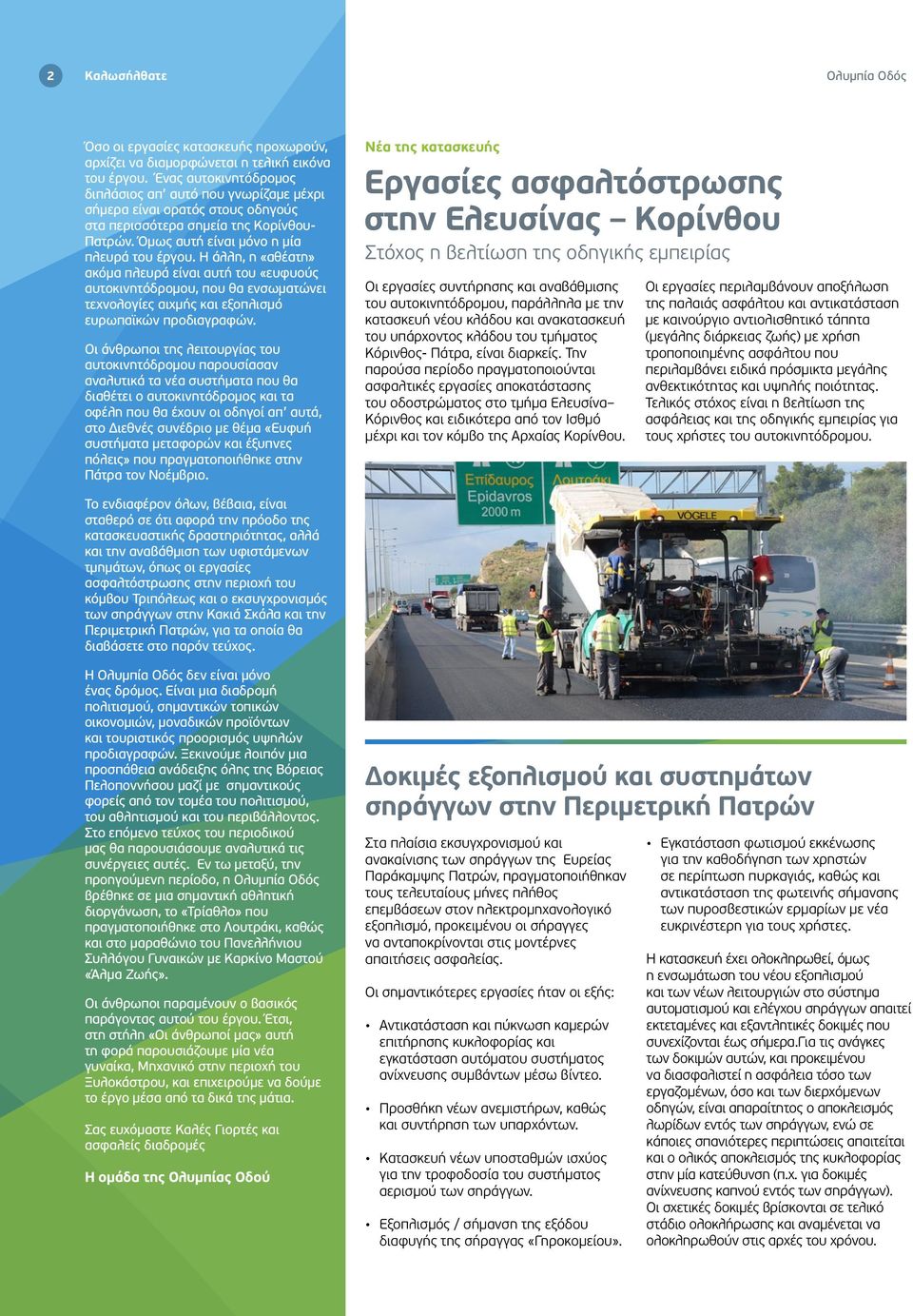 2 Καλωσήλθατε

Ολυμπία Οδός

Όσο οι εργασίες κατασκευής προχωρούν, αρχίζει να διαμορφώνεται η τελική εικόνα του έργου. Ένας αυτοκινητόδρομος διπλάσιος απ' αυτό που γνωρίζαμε μέχρι σήμερα είναι ορατός στους οδηγούς στα περισσότερα σημεία της Κορίνθου-Πατρών. Όμως αυτή είναι μόνο η μία πλευρά του έργου. Η άλλη, η «αθέατη» ακόμα πλευρά είναι αυτή του «ευφυούς αυτοκινητόδρομου, που θα ενσωματώνει τεχνολογίες αιχμής και εξοπλισμό ευρωπαϊκών προδιαγραφών.

Οι άνθρωποι της λειτουργίας του αυτοκινητόδρομου παρουσίασαν αναλυτικά τα νέα συστήματα που θα διαθέτει ο αυτοκινητόδρομος και τα οφέλη που θα έχουν οι οδηγοί απ' αυτά, στο Διεθνές συνέδριο με θέμα «Ευφυή συστήματα μεταφορών και έξυπνες πόλεις» που πραγματοποιήθηκε στην Πάτρα τον Νοέμβριο.

Το ενδιαφέρον όλων, βέβαια, είναι σταθερό σε ότι αφορά την πρόοδο της κατασκευαστικής δραστηριότητας, αλλά και την αναβάθμιση των υφιστάμενων τμημάτων, όπως οι εργασίες ασφαλτόστρωσης στην περιοχή του κόμβου Τριπόλεως και ο εκσυγχρονισμός των σηράγγων στην Κακιά Σκάλα και την Περιμετρική Πατρών, για τα οποία θα διαβάσετε στο παρόν τεύχος.

Η Ολυμπία Οδός δεν είναι μόνο ένας δρόμος. Είναι μια διαδρομή πολιτισμού, σημαντικών τοπικών οικονομιών, μοναδικών προϊόντων και τουριστικός προορισμός υψηλών προδιαγραφών. Ξεκινούμε λοιπόν μια προσπάθεια ανάδειξης όλης της Βόρειας Πελοποννήσου μαζί με σημαντικούς φορείς από τον τομέα του πολιτισμού, του αθλητισμού και του περιβάλλοντος. Στο επόμενο τεύχος του περιοδικού μας θα παρουσιάσουμε αναλυτικά τις συνέργειες αυτές. Εν τω μεταξύ, την προηγούμενη περίοδο, η Ολυμπία Οδός βρέθηκε σε μια σημαντική αθλητική διοργάνωση, το «Τρίαθλο» που πραγματοποιήθηκε στο Λουτράκι, καθώς και στο μαραθώνιο του Πανελλήνιου Συλλόγου Γυναικών με Καρκίνο Μαστού «Άλμα Ζωής».

Οι άνθρωποι παραμένουν ο βασικός παράγοντας αυτού του έργου. Έτσι, στη στήλη «Οι άνθρωποί μας» αυτή τη φορά παρουσιάζουμε μία νέα γυναίκα, Μηχανικό στην περιοχή του Ξυλοκάστρου, και επιχειρούμε να δούμε το έργο μέσα από τα δικά της μάτια.

Σας ευχόμαστε Καλές Γιορτές και ασφαλείς διαδρομές

Η ομάδα της Ολυμπίας Οδού

Νέα της κατασκευής

Εργασίες ασφαλτόστρωσης στην Ελευσίνας – Κορίνθου

Στόχος η βελτίωση της οδηγικής εμπειρίας

Οι εργασίες συντήρησης και αναβάθμισης του αυτοκινητόδρομου, παράλληλα με την κατασκευή νέου κλάδου και ανακατασκευή του υπάρχοντος κλάδου του τμήματος Κόρινθος- Πάτρα, είναι διαρκείς. Την παρούσα περίοδο πραγματοποιούνται ασφαλτικές εργασίες αποκατάστασης του οδοστρώματος στο τμήμα Ελευσίνα–Κόρινθος και ειδικότερα από τον Ισθμό μέχρι και τον κόμβο της Αρχαίας Κορίνθου.

Οι εργασίες περιλαμβάνουν αποξήλωση της παλαιάς ασφάλτου και αντικατάσταση με καινούργιο αντιολισθητικό τάπητα (μεγάλης διάρκειας ζωής) με χρήση τροποποιημένης ασφάλτου που περιλαμβάνει ειδικά πρόσμικτα μεγάλης ανθεκτικότητας και υψηλής ποιότητας. Τελικός στόχος είναι η βελτίωση της ασφάλειας και της οδηγικής εμπειρίας για τους χρήστες του αυτοκινητόδρομου.

Επίδαυρος
Epidavros
2000 m
Λουτράκι
VÖGELE

Δοκιμές εξοπλισμού και συστημάτων σηράγγων στην Περιμετρική Πατρών

Στα πλαίσια εκσυγχρονισμού και ανακαίνισης των σηράγγων της Ευρείας Παράκαμψης Πατρών, πραγματοποιήθηκαν τους τελευταίους μήνες πλήθος επεμβάσεων στον ηλεκτρομηχανολογικό εξοπλισμό, προκειμένου οι σήραγγες να ανταποκρίνονται στις μοντέρνες απαιτήσεις ασφαλείας.

Οι σημαντικότερες εργασίες ήταν οι εξής:

• Αντικατάσταση και πύκνωση καμερών επιτήρησης κυκλοφορίας και εγκατάσταση αυτόματου συστήματος ανίχνευσης συμβάντων μέσω βίντεο.

• Προσθήκη νέων ανεμιστήρων, καθώς και συντήρηση των υπαρχόντων.

• Κατασκευή νέων υποσταθμών ισχύος για την τροφοδοσία του συστήματος αερισμού των σηράγγων.

• Εξοπλισμός / σήμανση της εξόδου διαφυγής της σήραγγας «Γηροκομείου».

• Εγκατάσταση φωτισμού εκκένωσης για την καθοδήγηση των χρηστών σε περίπτωση πυρκαγιάς, καθώς και αντικατάσταση της φωτεινής σήμανσης των πυροσβεστικών ερμαρίων με νέα ευκρινέστερη για τους χρήστες.

Η κατασκευή έχει ολοκληρωθεί, όμως η ενσωμάτωση του νέου εξοπλισμού και των νέων λειτουργιών στο σύστημα αυτοματισμού και ελέγχου σηράγγων απαιτεί εκτεταμένες και εξαντλητικές δοκιμές που συνεχίζονται έως σήμερα.Για τις ανάγκες των δοκιμών αυτών, και προκειμένου να διασφαλιστεί η ασφάλεια τόσο των εργαζομένων, όσο και των διερχόμενων οδηγών, είναι απαραίτητος ο αποκλεισμός λωρίδων εντός των σηράγγων, ενώ σε κάποιες σπανιότερες περιπτώσεις απαιτείται και ο ολικός αποκλεισμός της κυκλοφορίας στην μία κατεύθυνση (π.χ. για δοκιμές ανίχνευσης καπνού εντός των σηράγγων). Οι σχετικές δοκιμές βρίσκονται σε τελικό στάδιο ολοκλήρωσης και αναμένεται να ολοκληρωθούν στις αρχές του χρόνου.